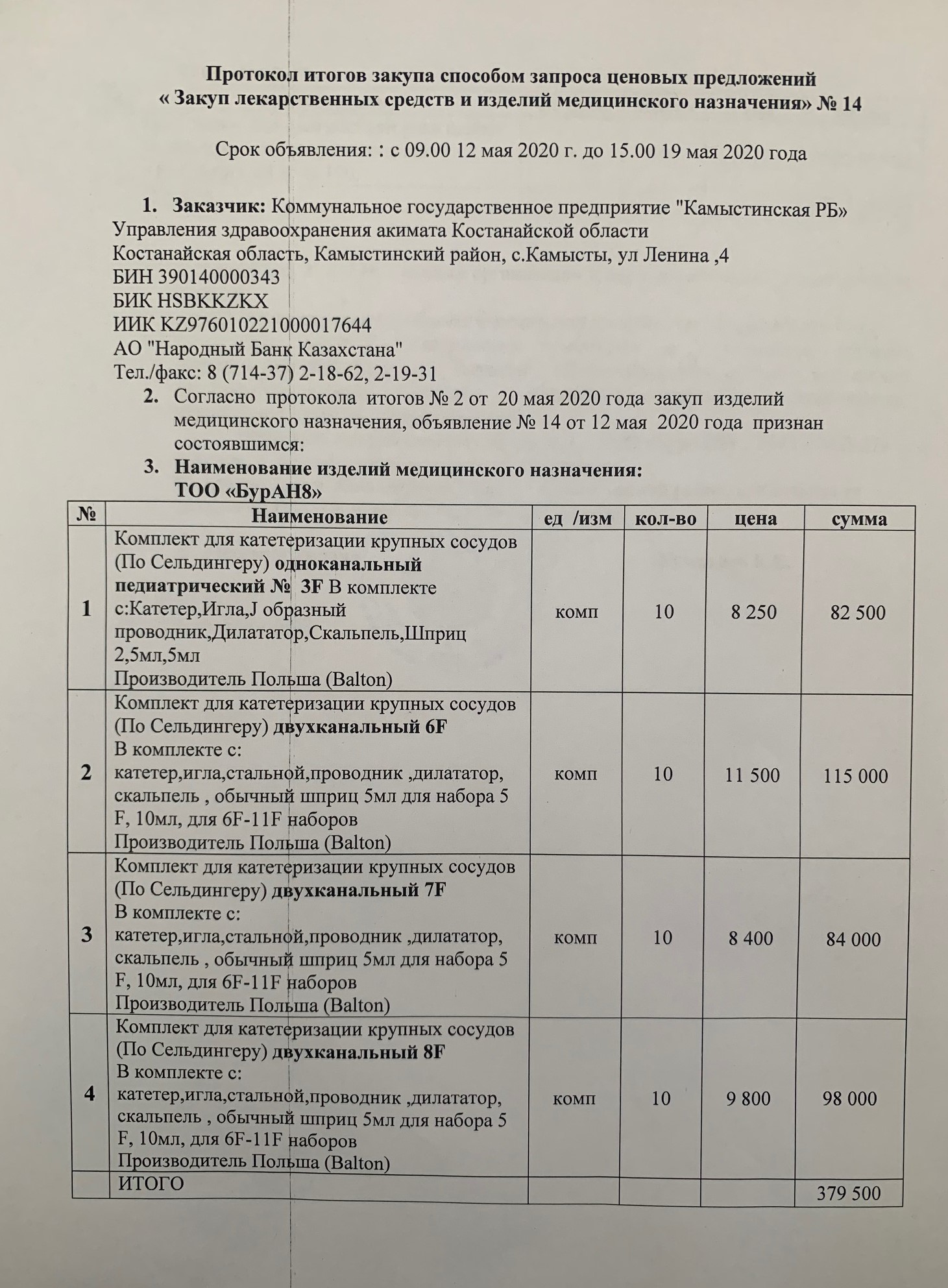 Протокол итогов закупа способом запроса ценовых предложений
« Закуп лекарственных средств и изделий медицинского назначения» № 14

Срок объявления: : с 09.00 12 мая 2020 г. до 15.00 19 мая 2020 года

1. Заказчик: Коммунальное государственное предприятие "Камыстинская РБ» Управления здравоохранения акимата Костанайской области
Костанайская область, Камыстинский район, с.Камысты, ул Ленина ,4
БИН 390140000343
БИК HSBKKZKX
ИИК KZ976010221000017644
АО "Народный Банк Казахстана"
Тел./факс: 8 (714-37) 2-18-62, 2-19-31

2. Согласно протокола итогов № 2 от 20 мая 2020 года закуп изделий медицинского назначения, объявление № 14 от 12 мая 2020 года признан состоявшимся:

3. Наименование изделий медицинского назначения:
ТОО «БурАН8»

| № | Наименование | ед /изм | кол-во | цена | сумма |
|---|---|---|---|---|---|
| 1 | Комплект для катетеризации крупных сосудов (По Сельдингеру) одноканальный педиатрический № 3F В комплекте с:Катетер,Игла,J образный проводник,Дилататор,Скальпель,Шприц 2,5мл,5мл Производитель Польша (Balton) | комп | 10 | 8 250 | 82 500 |
| 2 | Комплект для катетеризации крупных сосудов (По Сельдингеру) двухканальный 6F В комплекте с: катетер,игла,стальной,проводник ,дилататор, скальпель , обычный шприц 5мл для набора 5 F, 10мл, для 6F-11F наборов Производитель Польша (Balton) | комп | 10 | 11 500 | 115 000 |
| 3 | Комплект для катетеризации крупных сосудов (По Сельдингеру) двухканальный 7F В комплекте с: катетер,игла,стальной,проводник ,дилататор, скальпель , обычный шприц 5мл для набора 5 F, 10мл, для 6F-11F наборов Производитель Польша (Balton) | комп | 10 | 8 400 | 84 000 |
| 4 | Комплект для катетеризации крупных сосудов (По Сельдингеру) двухканальный 8F В комплекте с: катетер,игла,стальной,проводник ,дилататор, скальпель , обычный шприц 5мл для набора 5 F, 10мл, для 6F-11F наборов Производитель Польша (Balton) | комп | 10 | 9 800 | 98 000 |
| | ИТОГО | | | | 379 500 |